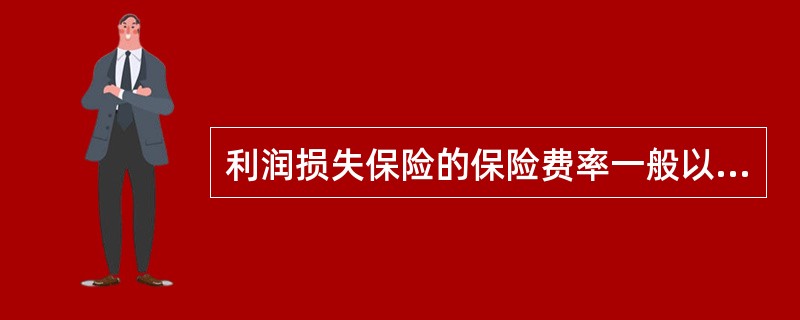 利润损失保险的保险费率一般以...